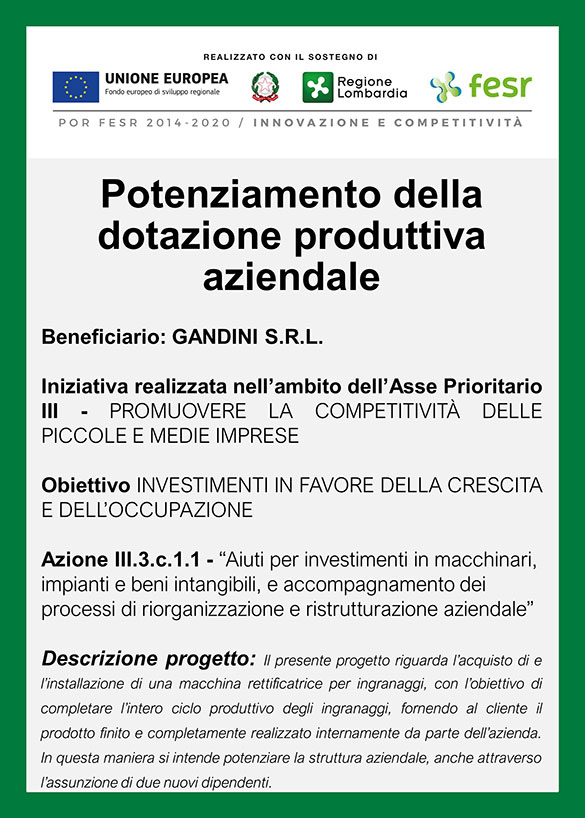 REALIZZATO CON IL SOSTEGNO DI

UNIONE EUROPEA
Fondo europeo di sviluppo regionale

Regione Lombardia

fesr

POR FESR 2014-2020 / INNOVAZIONE E COMPETITIVITÀ

Potenziamento della dotazione produttiva aziendale

Beneficiario: GANDINI S.R.L.

Iniziativa realizzata nell'ambito dell'Asse Prioritario III - PROMUOVERE LA COMPETITIVITÀ DELLE PICCOLE E MEDIE IMPRESE

Obiettivo INVESTIMENTI IN FAVORE DELLA CRESCITA E DELL'OCCUPAZIONE

Azione III.3.c.1.1 - "Aiuti per investimenti in macchinari, impianti e beni intangibili, e accompagnamento dei processi di riorganizzazione e ristrutturazione aziendale"

Descrizione progetto: Il presente progetto riguarda l'acquisto di e l'installazione di una macchina rettificatrice per ingranaggi, con l'obiettivo di completare l'intero ciclo produttivo degli ingranaggi, fornendo al cliente il prodotto finito e completamente realizzato internamente da parte dell'azienda. In questa maniera si intende potenziare la struttura aziendale, anche attraverso l'assunzione di due nuovi dipendenti.